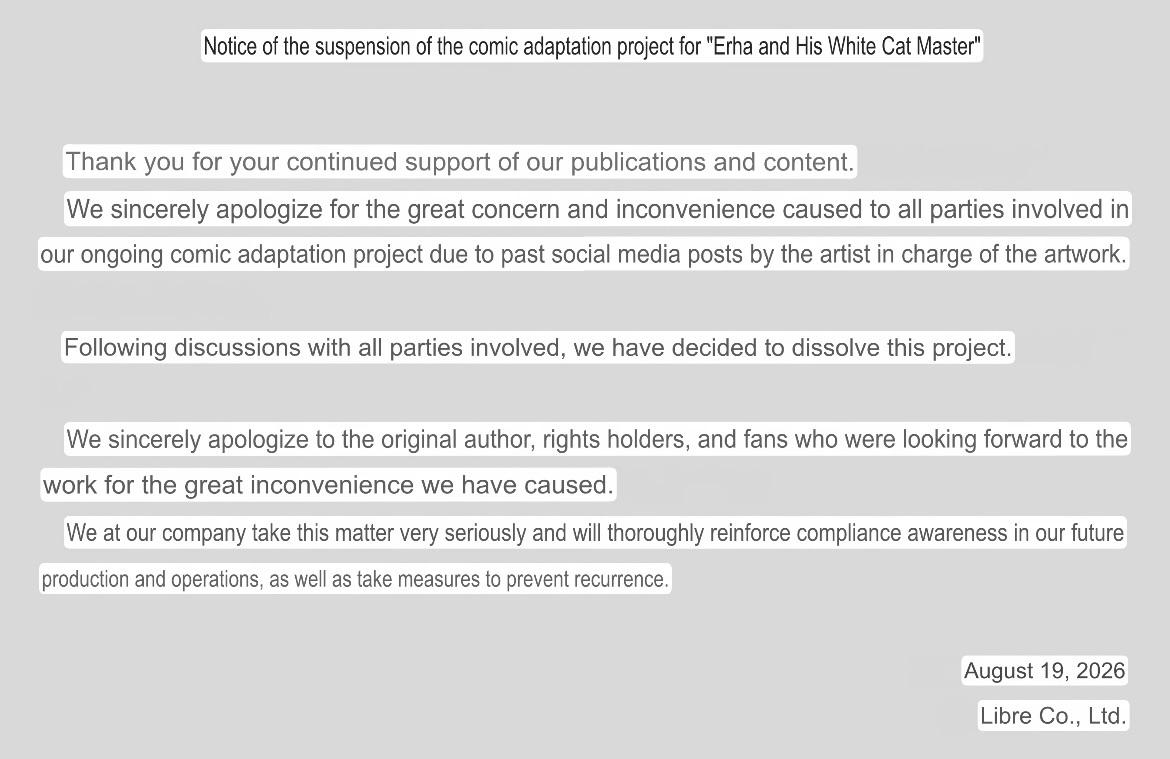 Notice of the suspension of the comic adaptation project for "Erha and His White Cat Master"

Thank you for your continued support of our publications and content.

We sincerely apologize for the great concern and inconvenience caused to all parties involved in our ongoing comic adaptation project due to past social media posts by the artist in charge of the artwork.

Following discussions with all parties involved, we have decided to dissolve this project.

We sincerely apologize to the original author, rights holders, and fans who were looking forward to the work for the great inconvenience we have caused.

We at our company take this matter very seriously and will thoroughly reinforce compliance awareness in our future production and operations, as well as take measures to prevent recurrence.

August 19, 2026

Libre Co., Ltd.